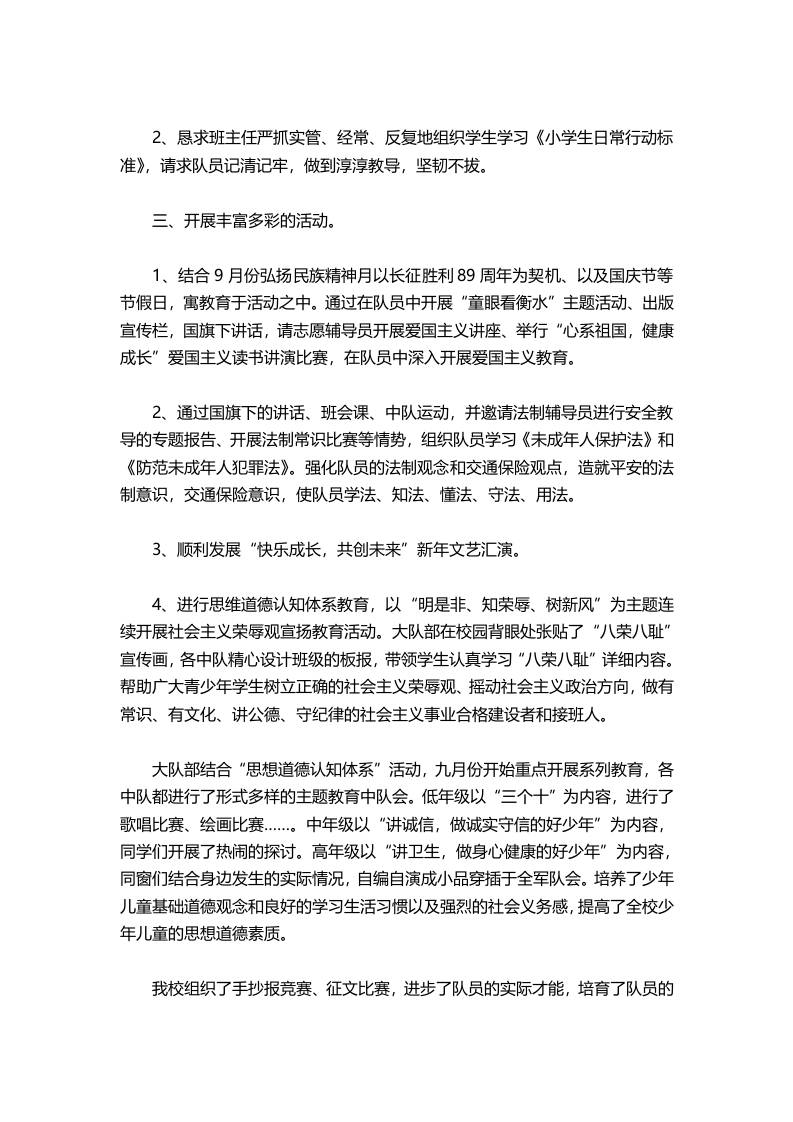 2、恳求班主任严抓实管、经常、反复地组织学生学习《小学生日常行动标准》，请求队员记清记牢，做到淳淳教导，坚韧不拔。

三、开展丰富多彩的活动。

1、结合 9 月份弘扬民族精神月以长征胜利 89 周年为契机、以及国庆节等节假日，寓教育于活动之中。通过在队员中开展“童眼看衡水”主题活动、出版宣传栏，国旗下讲话，请志愿辅导员开展爱国主义讲座、举行“心系祖国，健康成长”爱国主义读书讲演比赛，在队员中深入开展爱国主义教育。

2、通过国旗下的讲话、班会课、中队运动，并邀请法制辅导员进行安全教导的专题报告、开展法制常识比赛等情势，组织队员学习《未成年人保护法》和《防范未成年人犯罪法》。强化队员的法制观念和交通保险观点，造就平安的法制意识，交通保险意识，使队员学法、知法、懂法、守法、用法。

3、顺利发展“快乐成长，共创未来”新年文艺汇演。

4、进行思维道德认知体系教育，以“明是非、知荣辱、树新风”为主题连续开展社会主义荣辱观宣扬教育活动。大队部在校园背眼处张贴了“八荣八耻”宣传画，各中队精心设计班级的板报，带领学生认真学习“八荣八耻”详细内容。帮助广大青少年学生树立正确的社会主义荣辱观、摇动社会主义政治方向，做有常识、有文化、讲公德、守纪律的社会主义事业合格建设者和接班人。

大队部结合“思想道德认知体系”活动，九月份开始重点开展系列教育，各中队都进行了形式多样的主题教育中队会。低年级以“三个十”为内容，进行了歌唱比赛、绘画比赛……。中年级以“讲诚信，做诚实守信的好少年”为内容，同学们开展了热闹的探讨。高年级以“讲卫生，做身心健康的好少年”为内容，同窗们结合身边发生的实际情况，自编自演成小品穿插于全军队会。培养了少年儿童基础道德观念和良好的学习生活习惯以及强烈的社会义务感，提高了全校少年儿童的思想道德素质。

我校组织了手抄报竞赛、征文比赛，进步了队员的实际才能，培育了队员的